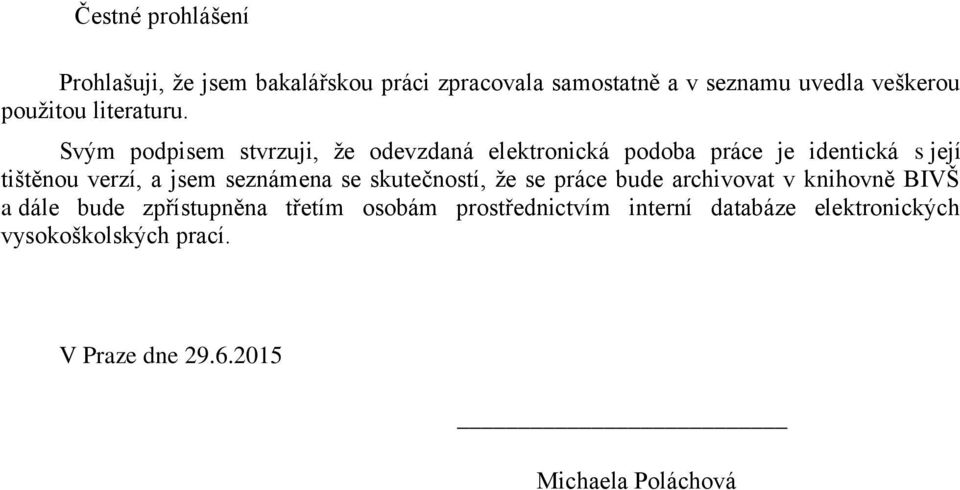 Čestné prohlášení

Prohlašuji, že jsem bakalářskou práci zpracovala samostatně a v seznamu uvedla veškerou použitou literaturu.

Svým podpisem stvrzuji, že odevzdaná elektronická podoba práce je identická s její tištěnou verzí, a jsem seznámena se skutečností, že se práce bude archivovat v knihovně BIVŠ a dále bude zpřístupněna třetím osobám prostřednictvím interní databáze elektronických vysokoškolských prací.

V Praze dne 29.6.2015

Michaela Poláchová